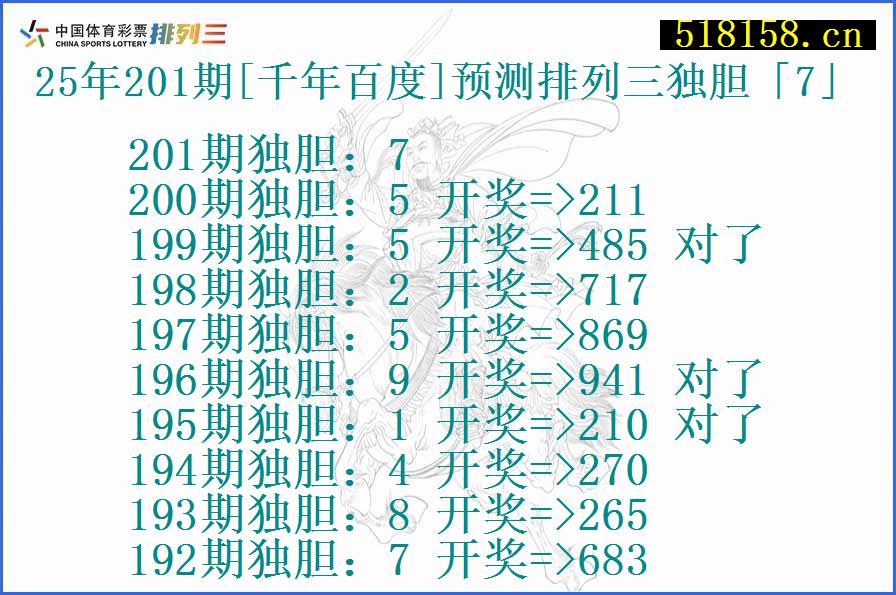 中国体育彩票 CHINA SPORTS LOTTERY 排列三

518158.cn

25年201期[千年百度]预测排列三独胆「7」

201期独胆：7
200期独胆：5 开奖=>211
199期独胆：5 开奖=>485 对了
198期独胆：2 开奖=>717
197期独胆：5 开奖=>869
196期独胆：9 开奖=>941 对了
195期独胆：1 开奖=>210 对了
194期独胆：4 开奖=>270
193期独胆：8 开奖=>265
192期独胆：7 开奖=>683